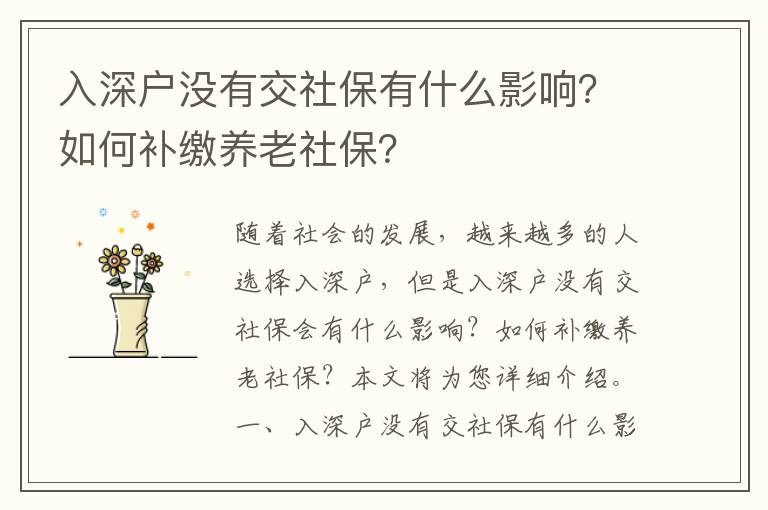 入深户没有交社保有什么影响？如何补缴养老社保？

随着社会的发展，越来越多的人选择入深户，但是入深户没有交社保会有什么影响？如何补缴养老社保？本文将为您详细介绍。

一、入深户没有交社保有什么影